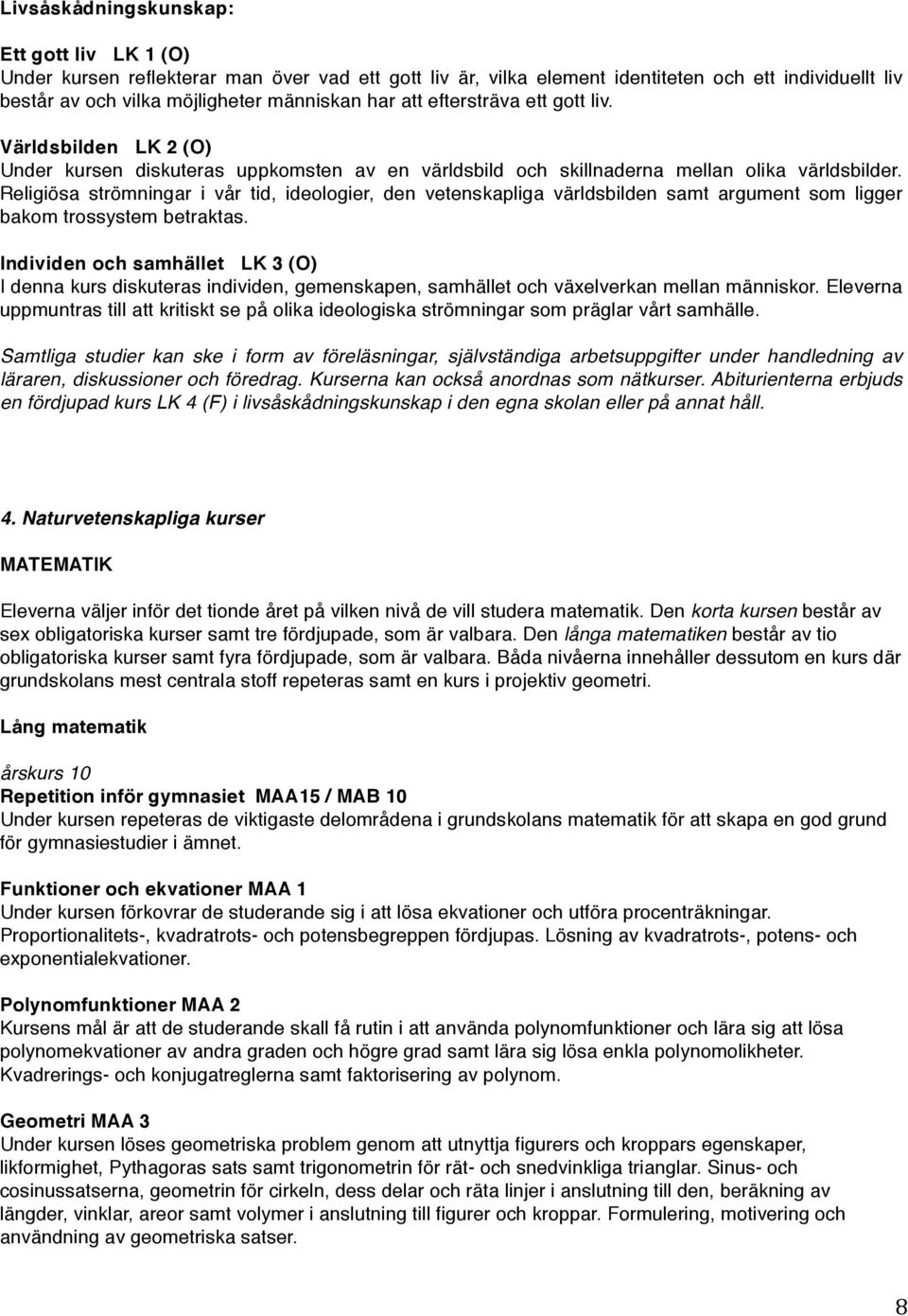 Livsåskådningskunskap:

Ett gott liv LK 1 (O)
Under kursen reflekterar man över vad ett gott liv är, vilka element identiteten och ett individuellt liv består av och vilka möjligheter människan har att eftersträva ett gott liv.

Världsbilden LK 2 (O)
Under kursen diskuteras uppkomsten av en världsbild och skillnaderna mellan olika världsbilder. Religiösa strömningar i vår tid, ideologier, den vetenskapliga världsbilden samt argument som ligger bakom trossystem betraktas.

Individen och samhället LK 3 (O)
I denna kurs diskuteras individen, gemenskapen, samhället och växelverkan mellan människor. Eleverna uppmuntras till att kritiskt se på olika ideologiska strömningar som präglar vårt samhälle.

Samtliga studier kan ske i form av föreläsningar, självständiga arbetsuppgifter under handledning av läraren, diskussioner och föredrag. Kurserna kan också anordnas som nätkurser. Abiturienterna erbjuds en fördjupad kurs LK 4 (F) i livsåskådningskunskap i den egna skolan eller på annat håll.

4. Naturvetenskapliga kurser

MATEMATIK

Eleverna väljer inför det tionde året på vilken nivå de vill studera matematik. Den korta kursen består av sex obligatoriska kurser samt tre fördjupade, som är valbara. Den långa matematiken består av tio obligatoriska kurser samt fyra fördjupade, som är valbara. Båda nivåerna innehåller dessutom en kurs där grundskolans mest centrala stoff repeteras samt en kurs i projektiv geometri.

Lång matematik

årskurs 10
Repetition inför gymnasiet MAA15 / MAB 10
Under kursen repeteras de viktigaste delområdena i grundskolans matematik för att skapa en god grund för gymnasiestudier i ämnet.

Funktioner och ekvationer MAA 1
Under kursen förkovrar de studerande sig i att lösa ekvationer och utföra procenträkningar. Proportionalitets-, kvadratrots- och potensbegreppen fördjupas. Lösning av kvadratrots-, potens- och exponentialekvationer.

Polynomfunktioner MAA 2
Kursens mål är att de studerande skall få rutin i att använda polynomfunktioner och lära sig att lösa polynomekvationer av andra graden och högre grad samt lära sig lösa enkla polynomolikheter. Kvadrerings- och konjugatreglerna samt faktorisering av polynom.

Geometri MAA 3
Under kursen löses geometriska problem genom att utnyttja figurers och kroppars egenskaper, likformighet, Pythagoras sats samt trigonometrin för rät- och snedvinkliga trianglar. Sinus- och cosinussatserna, geometrin för cirkeln, dess delar och räta linjer i anslutning till den, beräkning av längder, vinklar, areor samt volymer i anslutning till figurer och kroppar. Formulering, motivering och användning av geometriska satser.

8